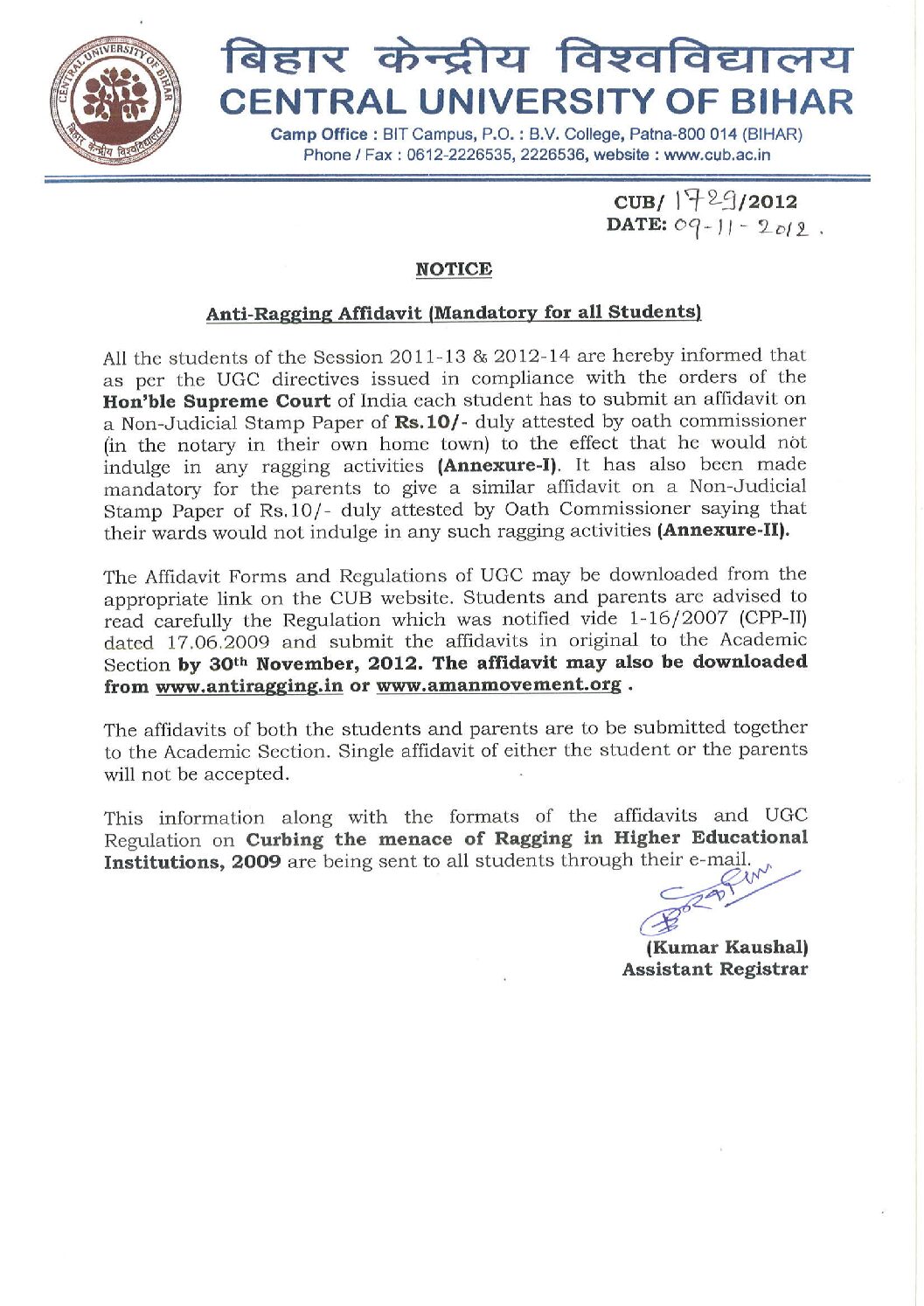 CENTRAL UNIVERSITY OF BIHAR
बिहार केन्द्रीय विश्वविद्यालय

बिहार केन्द्रीय विश्वविद्यालय
CENTRAL UNIVERSITY OF BIHAR
Camp Office : BIT Campus, P.O. : B.V. College, Patna-800 014 (BIHAR)
Phone / Fax : 0612-2226535, 2226536, website : www.cub.ac.in

CUB/ 1729/2012
DATE: 09-11-2012.

NOTICE

Anti-Ragging Affidavit (Mandatory for all Students)

All the students of the Session 2011-13 & 2012-14 are hereby informed that as per the UGC directives issued in compliance with the orders of the Hon'ble Supreme Court of India each student has to submit an affidavit on a Non-Judicial Stamp Paper of Rs.10/- duly attested by oath commissioner (in the notary in their own home town) to the effect that he would not indulge in any ragging activities (Annexure-I). It has also been made mandatory for the parents to give a similar affidavit on a Non-Judicial Stamp Paper of Rs.10/- duly attested by Oath Commissioner saying that their wards would not indulge in any such ragging activities (Annexure-II).

The Affidavit Forms and Regulations of UGC may be downloaded from the appropriate link on the CUB website. Students and parents are advised to read carefully the Regulation which was notified vide 1-16/2007 (CPP-II) dated 17.06.2009 and submit the affidavits in original to the Academic Section by 30th November, 2012. The affidavit may also be downloaded from www.antiragging.in or www.amanmovement.org .

The affidavits of both the students and parents are to be submitted together to the Academic Section. Single affidavit of either the student or the parents will not be accepted.

This information along with the formats of the affidavits and UGC Regulation on Curbing the menace of Ragging in Higher Educational Institutions, 2009 are being sent to all students through their e-mail.

(Kumar Kaushal)
Assistant Registrar